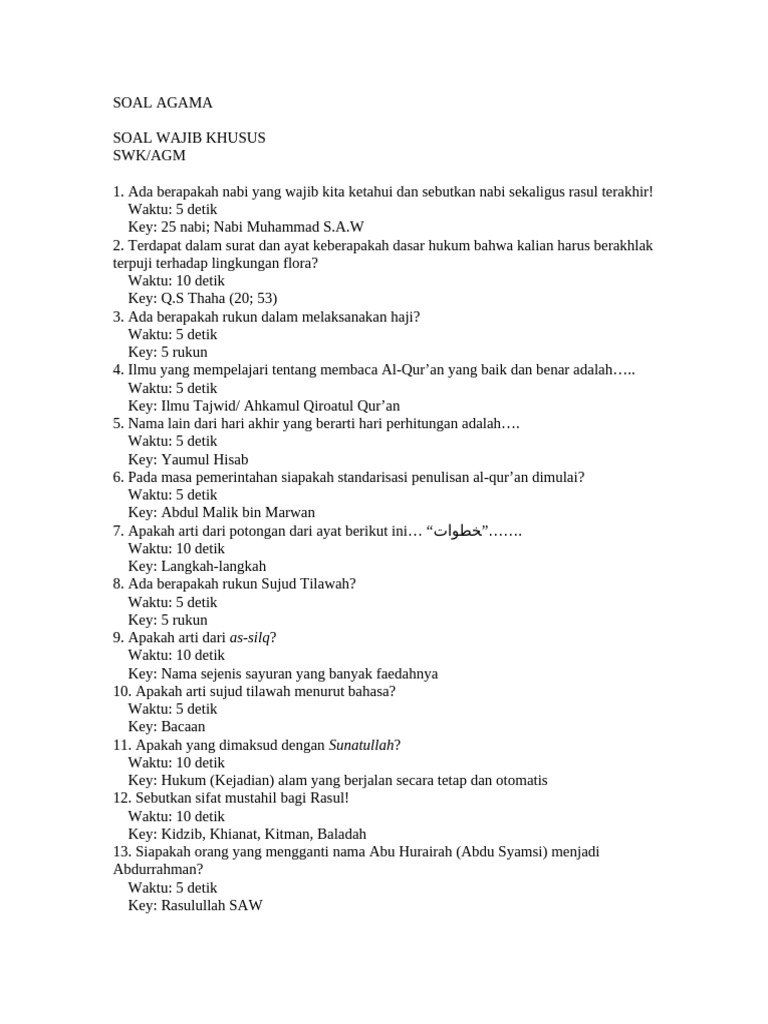 SOAL AGAMA

SOAL WAJIB KHUSUS
SWK/AGM

1. Ada berapakah nabi yang wajib kita ketahui dan sebutkan nabi sekaligus rasul terakhir!
Waktu: 5 detik
Key: 25 nabi; Nabi Muhammad S.A.W
2. Terdapat dalam surat dan ayat keberapakah dasar hukum bahwa kalian harus berakhlak terpuji terhadap lingkungan flora?
Waktu: 10 detik
Key: Q.S Thaha (20; 53)
3. Ada berapakah rukun dalam melaksanakan haji?
Waktu: 5 detik
Key: 5 rukun
4. Ilmu yang mempelajari tentang membaca Al-Qur'an yang baik dan benar adalah…..
Waktu: 5 detik
Key: Ilmu Tajwid/ Ahkamul Qiroatul Qur'an
5. Nama lain dari hari akhir yang berarti hari perhitungan adalah….
Waktu: 5 detik
Key: Yaumul Hisab
6. Pada masa pemerintahan siapakah standarisasi penulisan al-qur'an dimulai?
Waktu: 5 detik
Key: Abdul Malik bin Marwan
7. Apakah arti dari potongan dari ayat berikut ini… "خطوات"…….
Waktu: 10 detik
Key: Langkah-langkah
8. Ada berapakah rukun Sujud Tilawah?
Waktu: 5 detik
Key: 5 rukun
9. Apakah arti dari as-silq?
Waktu: 10 detik
Key: Nama sejenis sayuran yang banyak faedahnya
10. Apakah arti sujud tilawah menurut bahasa?
Waktu: 5 detik
Key: Bacaan
11. Apakah yang dimaksud dengan Sunatullah?
Waktu: 10 detik
Key: Hukum (Kejadian) alam yang berjalan secara tetap dan otomatis
12. Sebutkan sifat mustahil bagi Rasul!
Waktu: 10 detik
Key: Kidzib, Khianat, Kitman, Baladah
13. Siapakah orang yang mengganti nama Abu Hurairah (Abdu Syamsi) menjadi Abdurrahman?
Waktu: 5 detik
Key: Rasulullah SAW